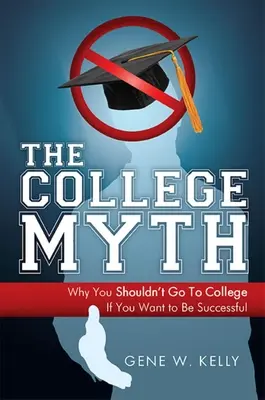 THE COLLEGE MYTH

Why You Shouldn't Go To College If You Want to Be Successful

GENE W. KELLY